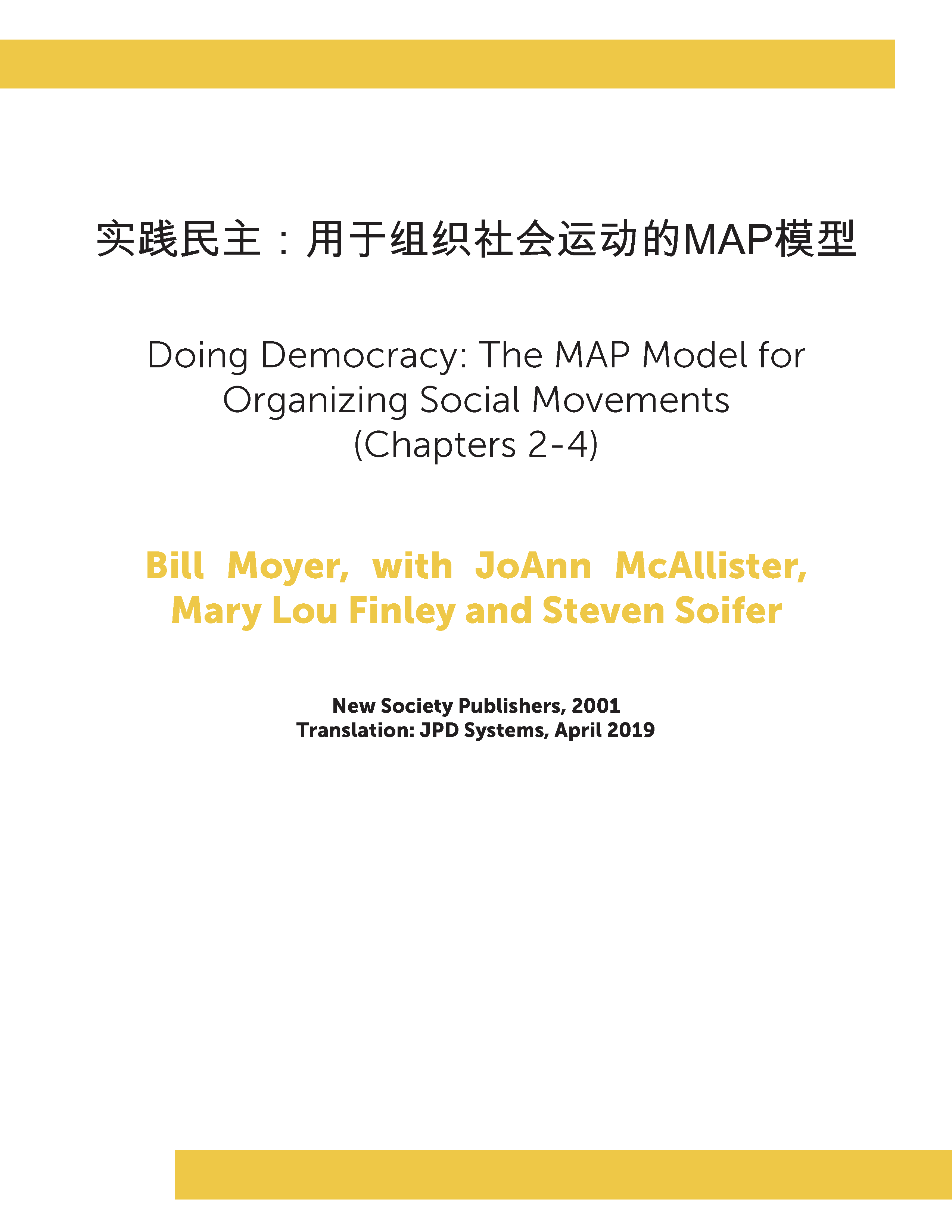 实践民主：用于组织社会运动的MAP模型

Doing Democracy: The MAP Model for Organizing Social Movements (Chapters 2-4)

Bill Moyer, with JoAnn McAllister, Mary Lou Finley and Steven Soifer

New Society Publishers, 2001
Translation: JPD Systems, April 2019